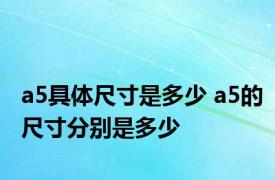 a5具体尺寸是多少 a5的尺寸分别是多少